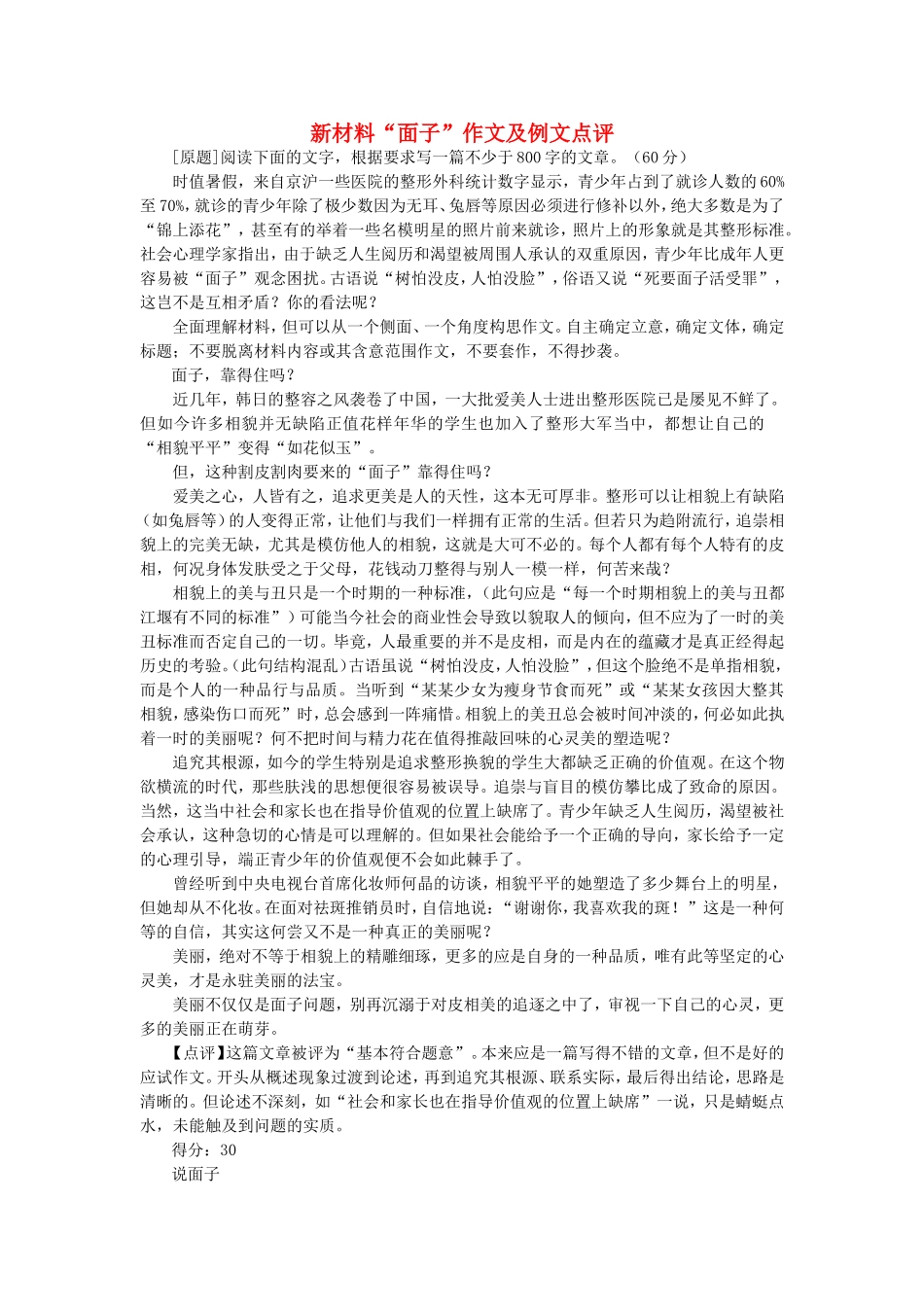 新材料“面子”作文及例文点评

[原题]阅读下面的文字，根据要求写一篇不少于800字的文章。（60分）

时值暑假，来自京沪一些医院的整形外科统计数字显示，青少年占到了就诊人数的60%至70%，就诊的青少年除了极少数因为无耳、兔唇等原因必须进行修补以外，绝大多数是为了“锦上添花”，甚至有的举着一些名模明星的照片前来就诊，照片上的形象就是其整形标准。社会心理学家指出，由于缺乏人生阅历和渴望被周围人承认的双重原因，青少年比成年人更容易被“面子”观念困扰。古语说“树怕没皮，人怕没脸”，俗语又说“死要面子活受罪”，这岂不是互相矛盾？你的看法呢？

全面理解材料，但可以从一个侧面、一个角度构思作文。自主确定立意，确定文体，确定标题；不要脱离材料内容或其含意范围作文，不要套作，不得抄袭。

面子，靠得住吗？

近几年，韩日的整容之风袭卷了中国，一大批爱美人士进出整形医院已是屡见不鲜了。但如今许多相貌并无缺陷正值花样年华的学生也加入了整形大军当中，都想让自己的“相貌平平”变得“如花似玉”。

但，这种割皮割肉要来的“面子”靠得住吗？

爱美之心，人皆有之，追求更美是人的天性，这本无可厚非。整形可以让相貌上有缺陷（如兔唇等）的人变得正常，让他们与我们一样拥有正常的生活。但若只为趋附流行，追崇相貌上的完美无缺，尤其是模仿他人的相貌，这就是大可不必的。每个人都有每个人特有的皮相，何况身体发肤受之于父母，花钱动刀整得与别人一模一样，何苦来哉？

相貌上的美与丑只是一个时期的一种标准，（此句应是“每一个时期相貌上的美与丑都江堰有不同的标准”）可能当今社会的商业性会导致以貌取人的倾向，但不应为了一时的美丑标准而否定自己的一切。毕竟，人最重要的并不是皮相，而是内在的蕴藏才是真正经得起历史的考验。(此句结构混乱)古语虽说“树怕没皮，人怕没脸”，但这个脸绝不是单指相貌，而是个人的一种品行与品质。当听到“某某少女为瘦身节食而死”或“某某女孩因大整其相貌，感染伤口而死”时，总会感到一阵痛惜。相貌上的美丑总会被时间冲淡的，何必如此执着一时的美丽呢？何不把时间与精力花在值得推敲回味的心灵美的塑造呢？

追究其根源，如今的学生特别是追求整形换貌的学生大都缺乏正确的价值观。在这个物欲横流的时代，那些肤浅的思想便很容易被误导。追崇与盲目的模仿攀比成了致命的原因。当然，这当中社会和家长也在指导价值观的位置上缺席了。青少年缺乏人生阅历，渴望被社会承认，这种急切的心情是可以理解的。但如果社会能给予一个正确的导向，家长给予一定的心理引导，端正青少年的价值观便不会如此棘手了。

曾经听到中央电视台首席化妆师何晶的访谈，相貌平平的她塑造了多少舞台上的明星，但她却从不化妆。在面对祛斑推销员时，自信地说：“谢谢你，我喜欢我的斑！”这是一种何等的自信，其实这何尝又不是一种真正的美丽呢？

美丽，绝对不等于相貌上的精雕细琢，更多的应是自身的一种品质，唯有此等坚定的心灵美，才是永驻美丽的法宝。

美丽不仅仅是面子问题，别再沉溺于对皮相美的追逐之中了，审视一下自己的心灵，更多的美丽正在萌芽。

【点评】这篇文章被评为“基本符合题意”。本来应是一篇写得不错的文章，但不是好的应试作文。开头从概述现象过渡到论述，再到追究其根源、联系实际，最后得出结论，思路是清晰的。但论述不深刻，如“社会和家长也在指导价值观的位置上缺席”一说，只是蜻蜓点水，未能触及到问题的实质。

得分：30

说面子